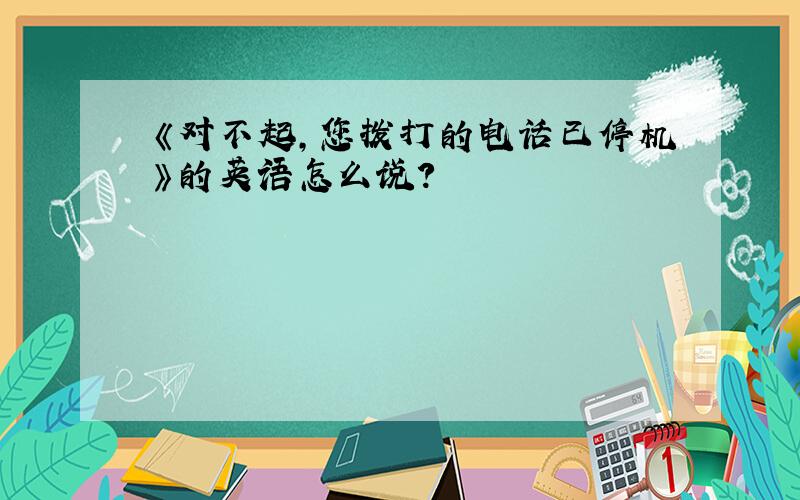 《对不起，您拨打的电话已停机》的英语怎么说？